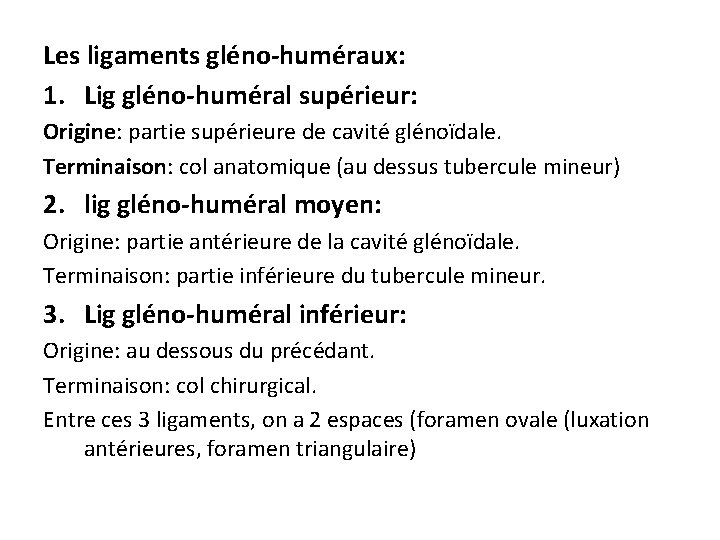 Les ligaments gléno-huméraux:

1. Lig gléno-huméral supérieur:

Origine: partie supérieure de cavité glénoïdale.

Terminaison: col anatomique (au dessus tubercule mineur)

2. lig gléno-huméral moyen:

Origine: partie antérieure de la cavité glénoïdale.

Terminaison: partie inférieure du tubercule mineur.

3. Lig gléno-huméral inférieur:

Origine: au dessous du précédant.

Terminaison: col chirurgical.

Entre ces 3 ligaments, on a 2 espaces (foramen ovale (luxation antérieures, foramen triangulaire)